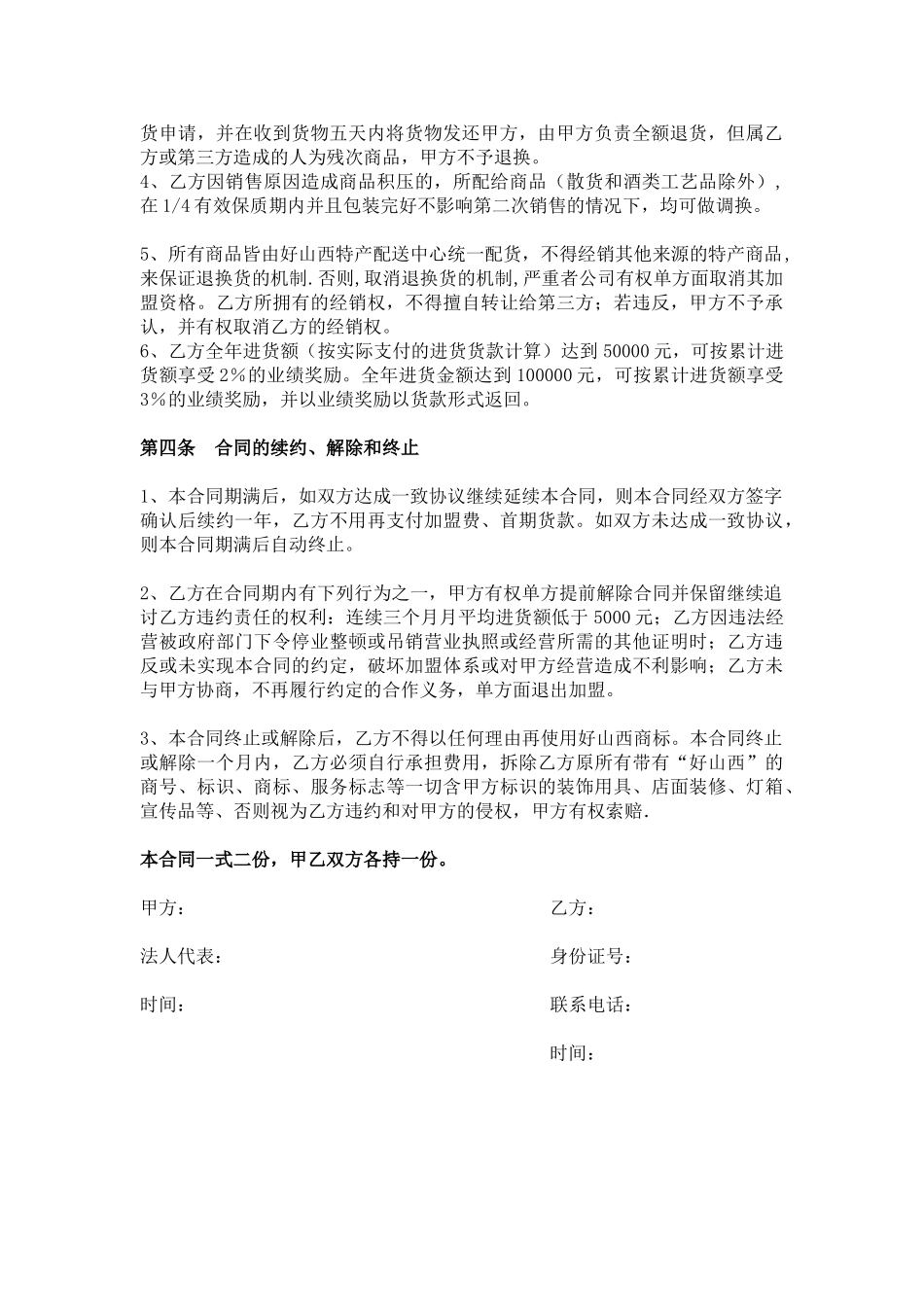 货申请，并在收到货物五天内将货物发还甲方，由甲方负责全额退货，但属乙方或第三方造成的人为残次商品，甲方不予退换。
4、乙方因销售原因造成商品积压的，所配给商品（散货和酒类工艺品除外），在1/4有效保质期内并且包装完好不影响第二次销售的情况下，均可做调换。

5、所有商品皆由好山西特产配送中心统一配货，不得经销其他来源的特产商品，来保证退换货的机制.否则,取消退换货的机制,严重者公司有权单方面取消其加盟资格。乙方所拥有的经销权，不得擅自转让给第三方；若违反，甲方不予承认，并有权取消乙方的经销权。
6、乙方全年进货额（按实际支付的进货货款计算）达到50000元，可按累计进货额享受2%的业绩奖励。全年进货金额达到100000元，可按累计进货额享受3%的业绩奖励，并以业绩奖励以货款形式返回。

第四条　合同的续约、解除和终止

1、本合同期满后，如双方达成一致协议继续延续本合同，则本合同经双方签字确认后续约一年，乙方不用再支付加盟费、首期货款。如双方未达成一致协议，则本合同期满后自动终止。

2、乙方在合同期内有下列行为之一，甲方有权单方提前解除合同并保留继续追讨乙方违约责任的权利：连续三个月月平均进货额低于5000元；乙方因违法经营被政府部门下令停业整顿或吊销营业执照或经营所需的其他证明时；乙方违反或未实现本合同的约定，破坏加盟体系或对甲方经营造成不利影响；乙方未与甲方协商，不再履行约定的合作义务，单方面退出加盟。

3、本合同终止或解除后，乙方不得以任何理由再使用好山西商标。本合同终止或解除一个月内，乙方必须自行承担费用，拆除乙方原所有带有“好山西”的商号、标识、商标、服务标志等一切含甲方标识的装饰用具、店面装修、灯箱、宣传品等、否则视为乙方违约和对甲方的侵权，甲方有权索赔.

本合同一式二份，甲乙双方各持一份。

甲方：

法人代表：

时间：

乙方：

身份证号：

联系电话：

时间：